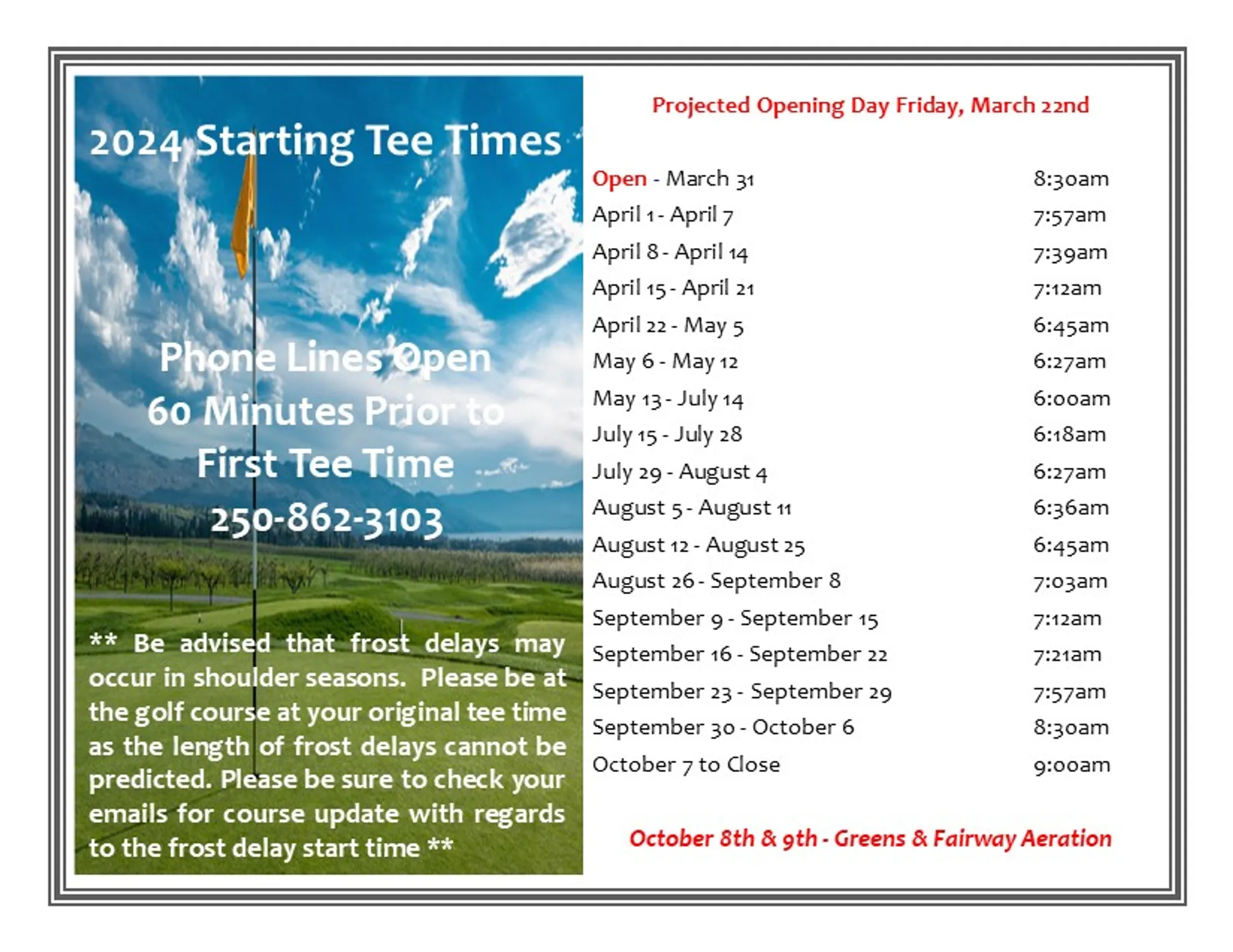 2024 Starting Tee Times

Phone Lines Open 60 Minutes Prior to First Tee Time 250-862-3103

** Be advised that frost delays may occur in shoulder seasons. Please be at the golf course at your original tee time as the length of frost delays cannot be predicted. Please be sure to check your emails for course update with regards to the frost delay start time **

Projected Opening Day Friday, March 22nd

| | |
|---|---|
| Open - March 31 | 8:30am |
| April 1 - April 7 | 7:57am |
| April 8 - April 14 | 7:39am |
| April 15 - April 21 | 7:12am |
| April 22 - May 5 | 6:45am |
| May 6 - May 12 | 6:27am |
| May 13 - July 14 | 6:00am |
| July 15 - July 28 | 6:18am |
| July 29 - August 4 | 6:27am |
| August 5 - August 11 | 6:36am |
| August 12 - August 25 | 6:45am |
| August 26 - September 8 | 7:03am |
| September 9 - September 15 | 7:12am |
| September 16 - September 22 | 7:21am |
| September 23 - September 29 | 7:57am |
| September 30 - October 6 | 8:30am |
| October 7 to Close | 9:00am |

October 8th & 9th - Greens & Fairway Aeration